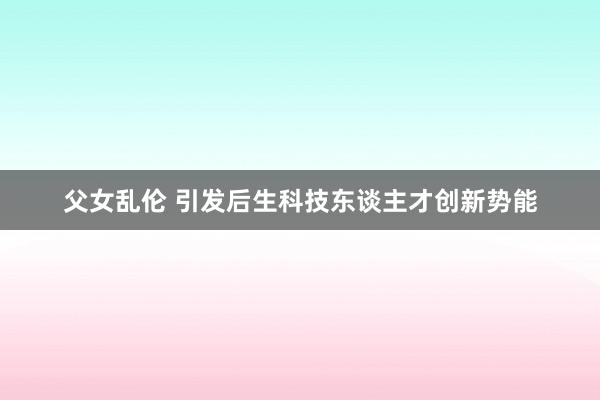 父女乱伦 引发后生科技东谈主才创新势能